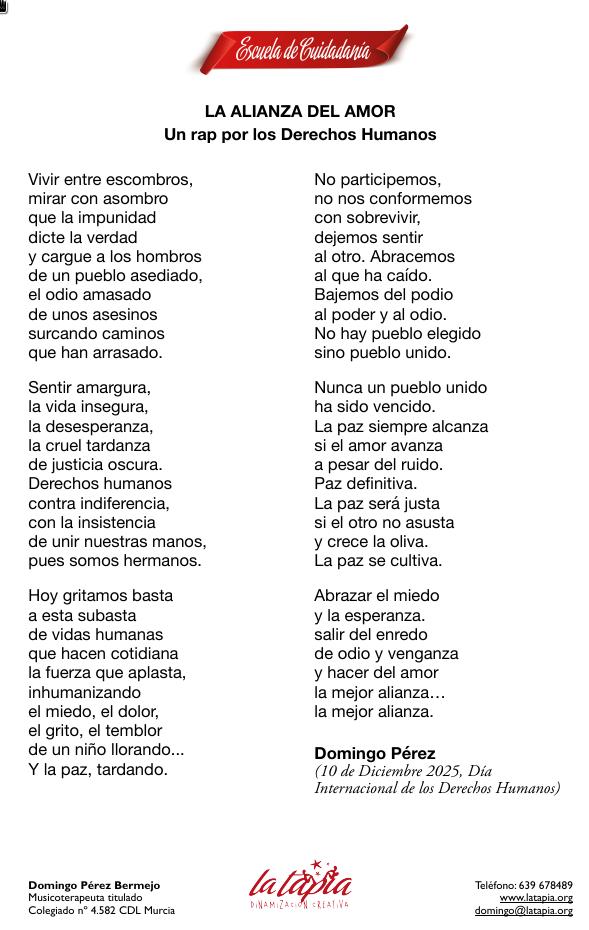 Escuela de Cuidadanía

LA ALIANZA DEL AMOR
Un rap por los Derechos Humanos

Vivir entre escombros,
mirar con asombro
que la impunidad
dicte la verdad
y cargue a los hombros
de un pueblo asediado,
el odio amasado
de unos asesinos
surcando caminos
que han arrasado.

Sentir amargura,
la vida insegura,
la desesperanza,
la cruel tardanza
de justicia oscura.
Derechos humanos
contra indiferencia,
con la insistencia
de unir nuestras manos,
pues somos hermanos.

Hoy gritamos basta
a esta subasta
de vidas humanas
que hacen cotidiana
la fuerza que aplasta,
inhumanizando
el miedo, el dolor,
el grito, el temblor
de un niño llorando...
Y la paz, tardando.

No participemos,
no nos conformemos
con sobrevivir,
dejemos sentir
al otro. Abracemos
al que ha caído.
Bajemos del podio
al poder y al odio.
No hay pueblo elegido
sino pueblo unido.

Nunca un pueblo unido
ha sido vencido.
La paz siempre alcanza
si el amor avanza
a pesar del ruido.
Paz definitiva.
La paz será justa
si el otro no asusta
y crece la oliva.
La paz se cultiva.

Abrazar el miedo
y la esperanza.
salir del enredo
de odio y venganza
y hacer del amor
la mejor alianza…
la mejor alianza.

Domingo Pérez
(10 de Diciembre 2025, Día Internacional de los Derechos Humanos)

Domingo Pérez Bermejo
Musicoterapeuta titulado
Colegiado nº 4.582 CDL Murcia

latapia
DINAMIZACIÓN CREATIVA

Teléfono: 639 678489
www.latapia.org
domingo@latapia.org